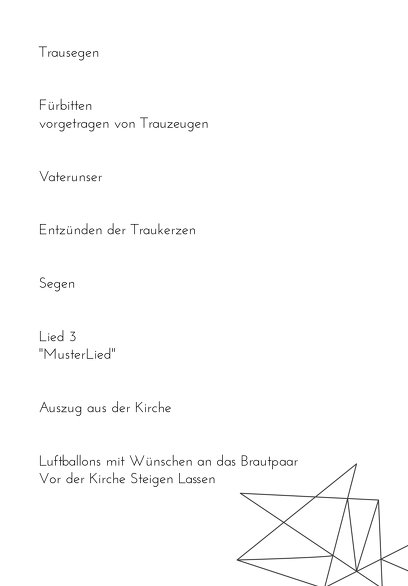 Trausegen

Fürbitten
vorgetragen von Trauzeugen

Vaterunser

Entzünden der Traukerzen

Segen

Lied 3
"MusterLied"

Auszug aus der Kirche

Luftballons mit Wünschen an das Brautpaar
Vor der Kirche Steigen Lassen